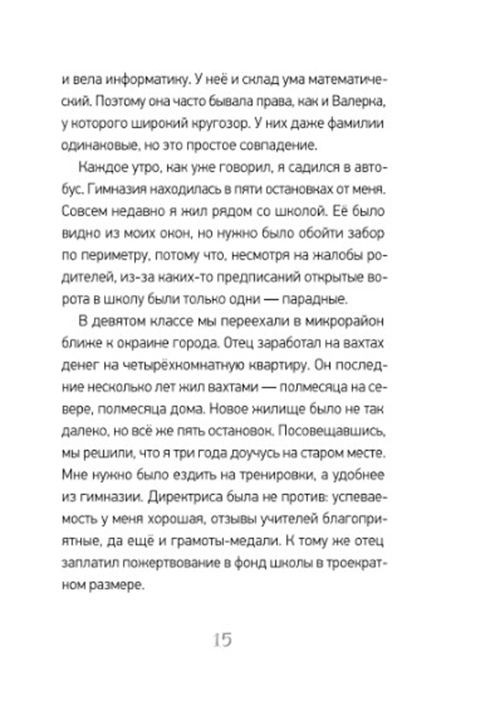 и вела информатику. У неё и склад ума математический. Поэтому она часто бывала права, как и Валерка, у которого широкий кругозор. У них даже фамилии одинаковые, но это простое совпадение.

Каждое утро, как уже говорил, я садился в автобус. Гимназия находилась в пяти остановках от меня. Совсем недавно я жил рядом со школой. Её было видно из моих окон, но нужно было обойти забор по периметру, потому что, несмотря на жалобы родителей, из-за каких-то предписаний открытые ворота в школу были только одни — парадные.

В девятом классе мы переехали в микрорайон ближе к окраине города. Отец заработал на вахтах денег на четырёхкомнатную квартиру. Он последние несколько лет жил вахтами — полмесяца на севере, полмесяца дома. Новое жилище было не так далеко, но всё же пять остановок. Посовещавшись, мы решили, что я три года доучусь на старом месте. Мне нужно было ездить на тренировки, а удобнее из гимназии. Директриса была не против: успеваемость у меня хорошая, отзывы учителей благоприятные, да ещё и грамоты-медали. К тому же отец заплатил пожертвование в фонд школы в троекратном размере.

15